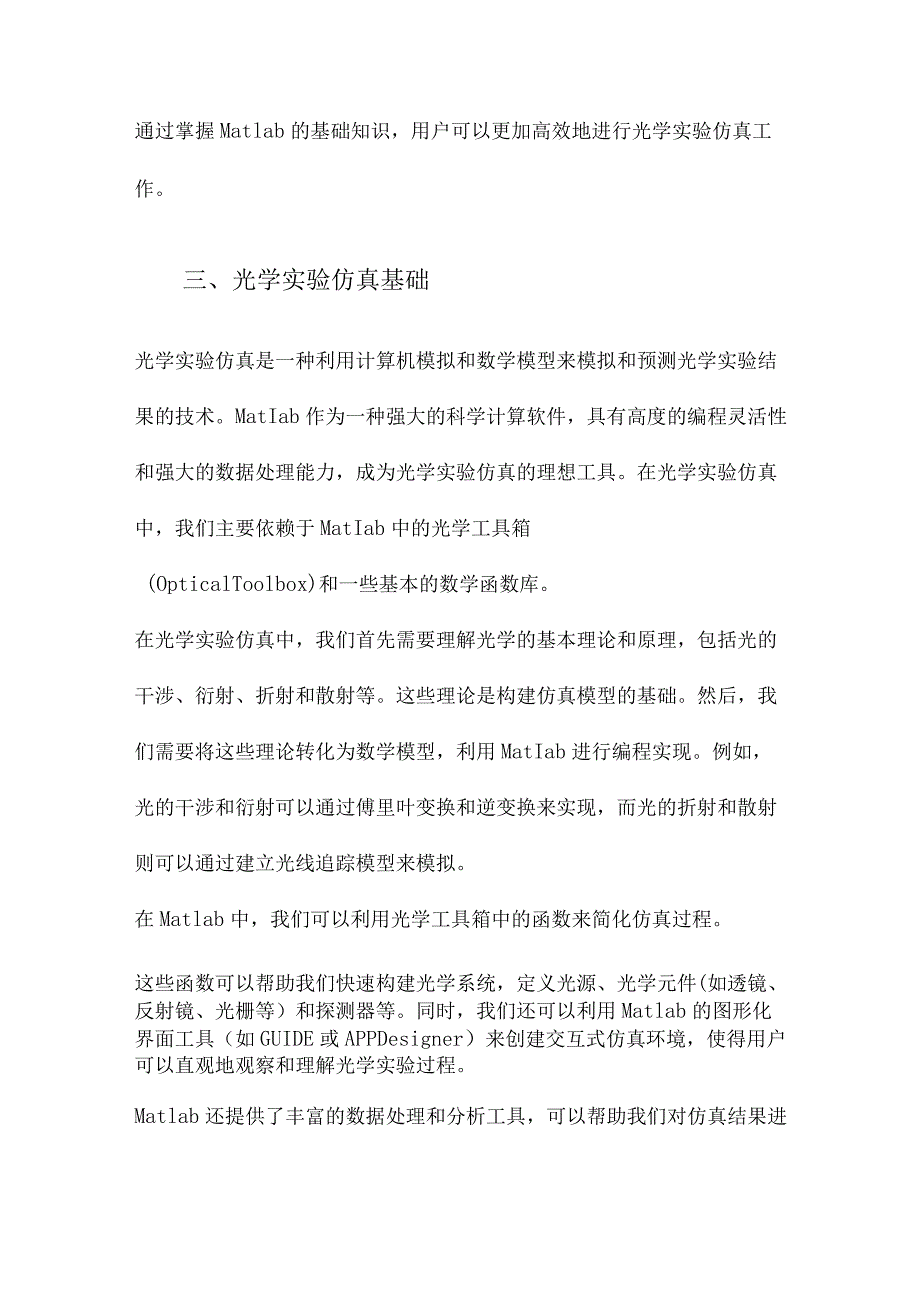 通过掌握Matlab的基础知识，用户可以更加高效地进行光学实验仿真工作。

三、光学实验仿真基础

光学实验仿真是一种利用计算机模拟和数学模型来模拟和预测光学实验结果的技术。MatIab作为一种强大的科学计算软件，具有高度的编程灵活性和强大的数据处理能力，成为光学实验仿真的理想工具。在光学实验仿真中，我们主要依赖于MatIab中的光学工具箱

(OpticalToolbox)和一些基本的数学函数库。

在光学实验仿真中，我们首先需要理解光学的基本理论和原理，包括光的干涉、衍射、折射和散射等。这些理论是构建仿真模型的基础。然后，我们需要将这些理论转化为数学模型，利用MatIab进行编程实现。例如，光的干涉和衍射可以通过傅里叶变换和逆变换来实现，而光的折射和散射则可以通过建立光线追踪模型来模拟。

在Matlab中，我们可以利用光学工具箱中的函数来简化仿真过程。

这些函数可以帮助我们快速构建光学系统，定义光源、光学元件(如透镜、反射镜、光栅等)和探测器等。同时，我们还可以利用Matlab的图形化界面工具(如GUIDE或APPDesigner)来创建交互式仿真环境，使得用户可以直观地观察和理解光学实验过程。

Matlab还提供了丰富的数据处理和分析工具，可以帮助我们对仿真结果进